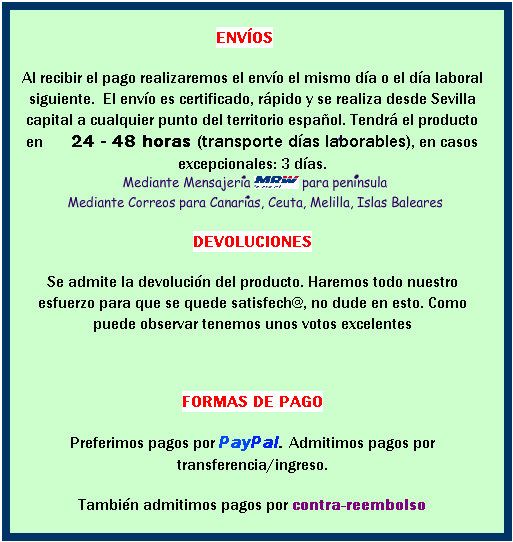 ENVÍOS

Al recibir el pago realizaremos el envío el mismo día o el día laboral siguiente. El envío es certificado, rápido y se realiza desde Sevilla capital a cualquier punto del territorio español. Tendrá el producto en 24 - 48 horas (transporte días laborables), en casos excepcionales: 3 días.

Mediante Mensajería MRW para península

Mediante Correos para Canarias, Ceuta, Melilla, Islas Baleares

DEVOLUCIONES

Se admite la devolución del producto. Haremos todo nuestro esfuerzo para que se quede satisfech@, no dude en esto. Como puede observar tenemos unos votos excelentes

FORMAS DE PAGO

Preferimos pagos por PayPal. Admitimos pagos por transferencia/ingreso.

También admitimos pagos por contra-reembolso